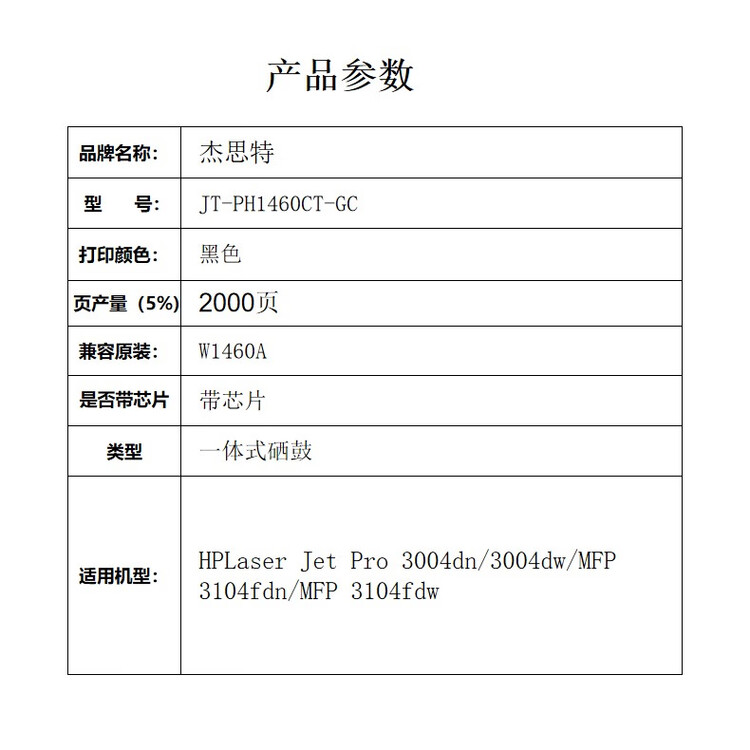 产品参数

| 品牌名称: | 杰思特 |
|---|---|
| 型　号: | JT-PH1460CT-GC |
| 打印颜色: | 黑色 |
| 页产量（5%) | 2000页 |
| 兼容原装: | W1460A |
| 是否带芯片 | 带芯片 |
| 类型 | 一体式硒鼓 |
| 适用机型: | HPLaser Jet Pro 3004dn/3004dw/MFP 3104fdn/MFP 3104fdw |